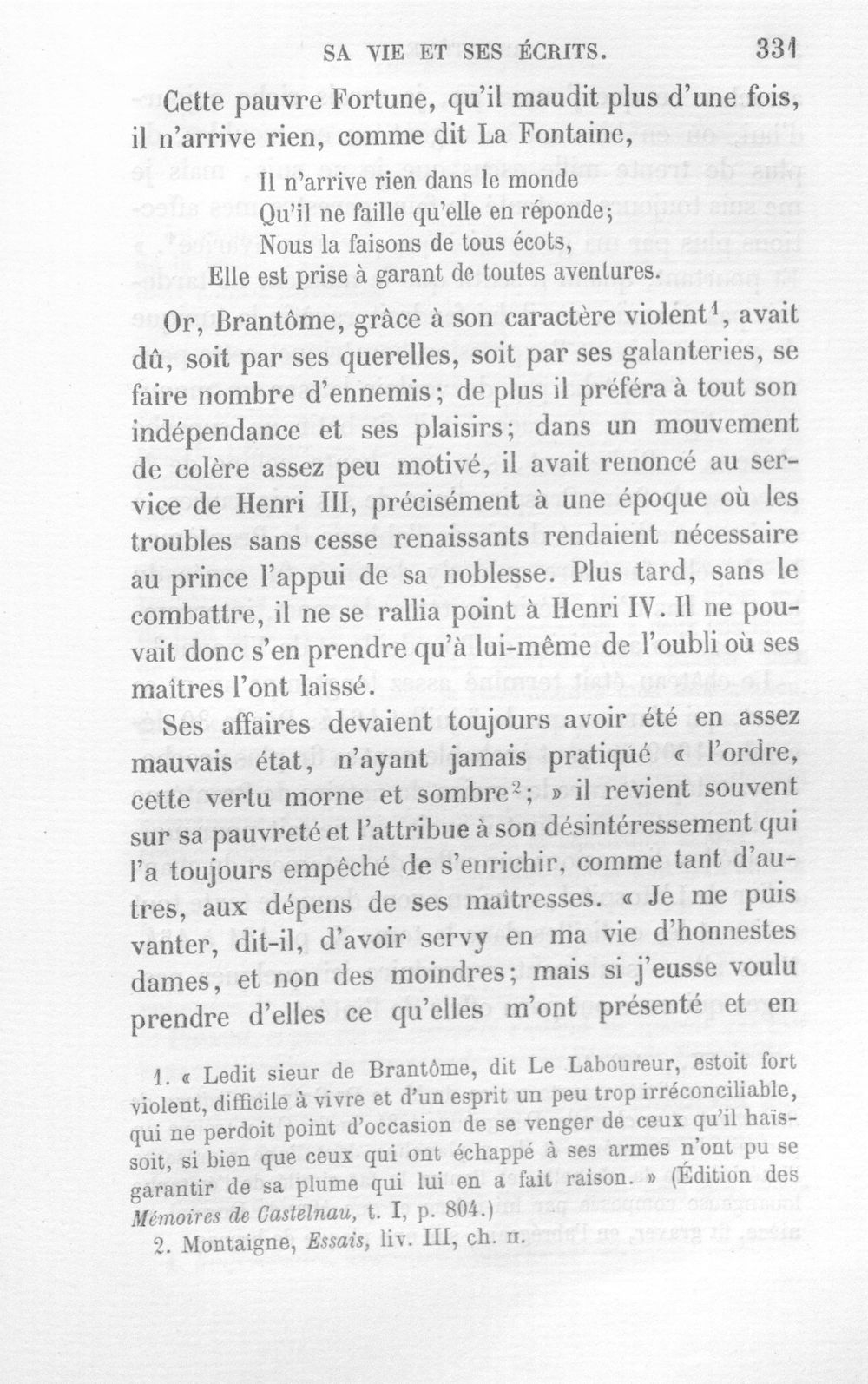 SA VIE ET SES ÉCRITS. 331

Cette pauvre Fortune, qu'il maudit plus d'une fois, il n'arrive rien, comme dit La Fontaine,

Il n'arrive rien dans le monde
Qu'il ne faille qu'elle en réponde;
Nous la faisons de tous écots,
Elle est prise à garant de toutes aventures.

Or, Brantôme, grâce à son caractère violent$^{1}$, avait dû, soit par ses querelles, soit par ses galanteries, se faire nombre d'ennemis; de plus il préféra à tout son indépendance et ses plaisirs; dans un mouvement de colère assez peu motivé, il avait renoncé au service de Henri III, précisément à une époque où les troubles sans cesse renaissants rendaient nécessaire au prince l'appui de sa noblesse. Plus tard, sans le combattre, il ne se rallia point à Henri IV. Il ne pouvait donc s'en prendre qu'à lui-même de l'oubli où ses maîtres l'ont laissé.

Ses affaires devaient toujours avoir été en assez mauvais état, n'ayant jamais pratiqué « l'ordre, cette vertu morne et sombre$^{2}$; » il revient souvent sur sa pauvreté et l'attribue à son désintéressement qui l'a toujours empêché de s'enrichir, comme tant d'autres, aux dépens de ses maîtresses. « Je me puis vanter, dit-il, d'avoir servy en ma vie d'honnestes dames, et non des moindres; mais si j'eusse voulu prendre d'elles ce qu'elles m'ont présenté et en

1. « Ledit sieur de Brantôme, dit Le Laboureur, estoit fort violent, difficile à vivre et d'un esprit un peu trop irréconciliable, qui ne perdoit point d'occasion de se venger de ceux qu'il haïssoit, si bien que ceux qui ont échappé à ses armes n'ont pu se garantir de sa plume qui lui en a fait raison. » (Édition des Mémoires de Castelnau, t. I, p. 804.)

2. Montaigne, Essais, liv. III, ch. II.